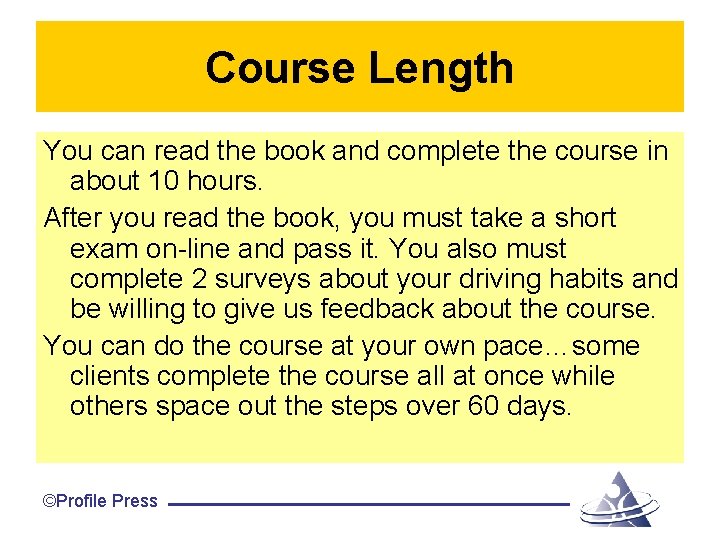 Course Length

You can read the book and complete the course in about 10 hours.

After you read the book, you must take a short exam on-line and pass it. You also must complete 2 surveys about your driving habits and be willing to give us feedback about the course.

You can do the course at your own pace…some clients complete the course all at once while others space out the steps over 60 days.

©Profile Press